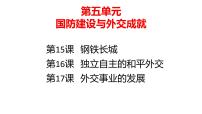 第五单元
国防建设与外交成就

第15课 钢铁长城
第16课 独立自主的和平外交
第17课 外交事业的发展